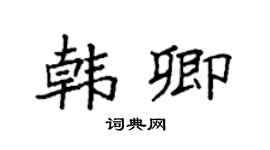 韩卿

词典网